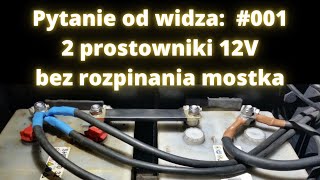 Pytanie od widza: #001
2 prostowniki 12V
bez rozpinania mostka